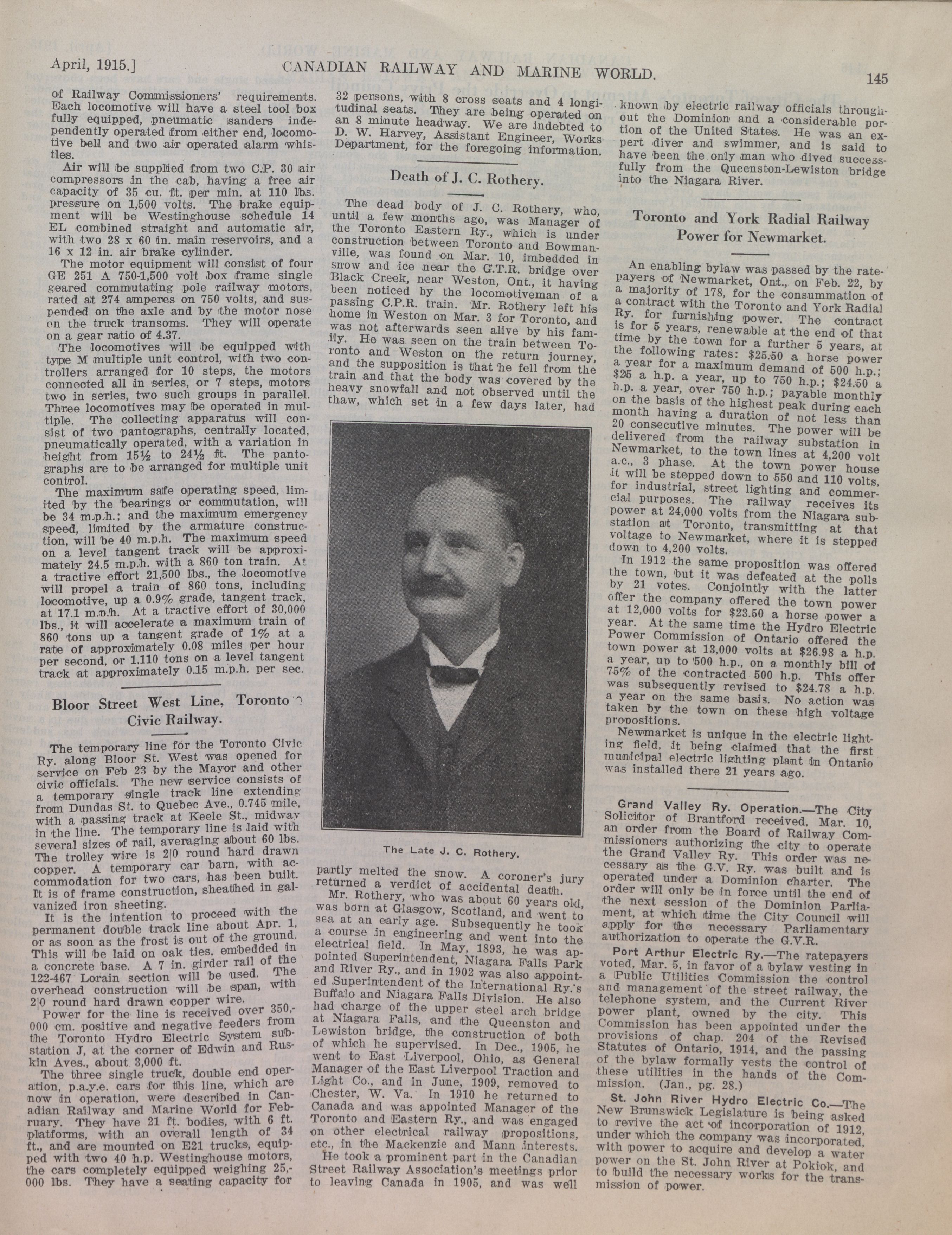 April, 1915.] CANADIAN RAILWAY AND MARINE WORLD. 145

of Railway Commissioners' requirements. Each locomotive will have a steel tool box fully equipped, pneumatic sanders independently operated from either end, locomotive bell and two air operated alarm whistles.

Air will be supplied from two C.P. 30 air compressors in the cab, having a free air capacity of 35 cu. ft. per min. at 110 lbs. pressure on 1,500 volts. The brake equipment will be Westinghouse schedule 14 EL combined straight and automatic air, with two 28 x 60 in. main reservoirs, and a 16 x 12 in. air brake cylinder.

The motor equipment will consist of four GE 251 A 750-1,500 volt box frame single geared commutating pole railway motors, rated at 274 amperes on 750 volts, and suspended on the axle and by the motor nose on the truck transoms. They will operate on a gear ratio of 4.37.

The locomotives will be equipped with type M multiple unit control, with two controllers arranged for 10 steps, the motors connected all in series, or 7 steps, motors two in series, two such groups in parallel. Three locomotives may be operated in multiple. The collecting apparatus will consist of two pantographs, centrally located, pneumatically operated, with a variation in height from 15½ to 24½ ft. The pantographs are to be arranged for multiple unit control.

The maximum safe operating speed, limited by the bearings or commutation, will be 34 m.p.h.; and the maximum emergency speed, limited by the armature construction, will be 40 m.p.h. The maximum speed on a level tangent track will be approximately 24.5 m.p.h. with a 860 ton train. At a tractive effort 21,500 lbs., the locomotive will propel a train of 860 tons, including locomotive, up a 0.9% grade, tangent track, at 17.1 m.p.h. At a tractive effort of 30,000 lbs., it will accelerate a maximum train of 860 tons up a tangent grade of 1% at a rate of approximately 0.08 miles per hour per second, or 1.110 tons on a level tangent track at approximately 0.15 m.p.h. per sec.

Bloor Street West Line, Toronto Civic Railway.

The temporary line for the Toronto Civic Ry. along Bloor St. West was opened for service on Feb 23 by the Mayor and other civic officials. The new service consists of a temporary single track line extending from Dundas St. to Quebec Ave., 0.745 mile, with a passing track at Keele St., midway in the line. The temporary line is laid with several sizes of rail, averaging about 60 lbs. The trolley wire is 2|0 round hard drawn copper. A temporary car barn, with accommodation for two cars, has been built. It is of frame construction, sheathed in galvanized iron sheeting.

It is the intention to proceed with the permanent double track line about Apr. 1, or as soon as the frost is out of the ground. This will be laid on oak ties, embedded in a concrete base. A 7 in. girder rail of the 122-467 Lorain section will be used. The overhead construction will be span, with 2|0 round hard drawn copper wire.

Power for the line is received over 350,000 cm. positive and negative feeders from the Toronto Hydro Electric System substation J, at the corner of Edwin and Ruskin Aves., about 3,000 ft.

The three single truck, double end operation, p.a.y.e. cars for this line, which are now in operation, were described in Canadian Railway and Marine World for February. They have 21 ft. bodies, with 6 ft. platforms, with an overall length of 34 ft., and are mounted on E21 trucks, equipped with two 40 h.p. Westinghouse motors, the cars completely equipped weighing 25,000 lbs. They have a seating capacity for 32 persons, with 8 cross seats and 4 longitudinal seats. They are being operated on an 8 minute headway. We are indebted to D. W. Harvey, Assistant Engineer, Works Department, for the foregoing information.

Death of J. C. Rothery.

The dead body of J. C. Rothery, who, until a few months ago, was Manager of the Toronto Eastern Ry., which is under construction between Toronto and Bowmanville, was found on Mar. 10, imbedded in snow and ice near the G.T.R. bridge over Black Creek, near Weston, Ont., it having been noticed by the locomotiveman of a passing C.P.R. train. Mr. Rothery left his home in Weston on Mar. 3 for Toronto, and was not afterwards seen alive by his family. He was seen on the train between Toronto and Weston on the return journey, and the supposition is that he fell from the train and that the body was covered by the heavy snowfall and not observed until the thaw, which set in a few days later, had

The Late J. C. Rothery.

partly melted the snow. A coroner's jury returned a verdict of accidental death.

Mr. Rothery, who was about 60 years old, was born at Glasgow, Scotland, and went to sea at an early age. Subsequently he took a course in engineering and went into the electrical field. In May, 1893, he was appointed Superintendent, Niagara Falls Park and River Ry., and in 1902 was also appointed Superintendent of the International Ry.'s Buffalo and Niagara Falls Division. He also had charge of the upper steel arch bridge at Niagara Falls, and the Queenston and Lewiston bridge, the construction of both of which he supervised. In Dec., 1905, he went to East Liverpool, Ohio, as General Manager of the East Liverpool Traction and Light Co., and in June, 1909, removed to Chester, W. Va. In 1910 he returned to Canada and was appointed Manager of the Toronto and Eastern Ry., and was engaged on other electrical railway propositions, etc., in the Mackenzie and Mann interests.

He took a prominent part in the Canadian Street Railway Association's meetings prior to leaving Canada in 1905, and was well known by electric railway officials throughout the Dominion and a considerable portion of the United States. He was an expert diver and swimmer, and is said to have been the only man who dived successfully from the Queenston-Lewiston bridge into the Niagara River.

Toronto and York Radial Railway Power for Newmarket.

An enabling bylaw was passed by the ratepayers of Newmarket, Ont., on Feb. 22, by a majority of 178, for the consummation of a contract with the Toronto and York Radial Ry. for furnishing power. The contract is for 5 years, renewable at the end of that time by the town for a further 5 years, at the following rates: $25.50 a horse power a year for a maximum demand of 500 h.p.; $25 a h.p. a year, up to 750 h.p.; $24.50 a h.p. a year, over 750 h.p.; payable monthly on the basis of the highest peak during each month having a duration of not less than 20 consecutive minutes. The power will be delivered from the railway substation in Newmarket, to the town lines at 4,200 volt a.c., 3 phase. At the town power house it will be stepped down to 550 and 110 volts, for industrial, street lighting and commercial purposes. The railway receives its power at 24,000 volts from the Niagara substation at Toronto, transmitting at that voltage to Newmarket, where it is stepped down to 4,200 volts.

In 1912 the same proposition was offered the town, but it was defeated at the polls by 21 votes. Conjointly with the latter offer the company offered the town power at 12,000 volts for $23.50 a horse power a year. At the same time the Hydro Electric Power Commission of Ontario offered the town power at 13,000 volts at $26.98 a h.p. a year, up to 500 h.p., on a monthly bill of 75% of the contracted 500 h.p. This offer was subsequently revised to $24.78 a h.p. a year on the same basis. No action was taken by the town on these high voltage propositions.

Newmarket is unique in the electric lighting field, it being claimed that the first municipal electric lighting plant in Ontario was installed there 21 years ago.

Grand Valley Ry. Operation.—The City Solicitor of Brantford received, Mar. 10, an order from the Board of Railway Commissioners authorizing the city to operate the Grand Valley Ry. This order was necessary as the G.V. Ry. was built and is operated under a Dominion charter. The order will only be in force until the end of the next session of the Dominion Parliament, at which time the City Council will apply for the necessary Parliamentary authorization to operate the G.V.R.

Port Arthur Electric Ry.—The ratepayers voted, Mar. 5, in favor of a bylaw vesting in a Public Utilities Commission the control and management of the street railway, the telephone system, and the Current River power plant, owned by the city. This Commission has been appointed under the provisions of chap. 204 of the Revised Statutes of Ontario, 1914, and the passing of the bylaw formally vests the control of these utilities in the hands of the Commission. (Jan., pg. 28.)

St. John River Hydro Electric Co.—The New Brunswick Legislature is being asked to revive the act of incorporation of 1912, under which the company was incorporated, with power to acquire and develop a water power on the St. John River at Pokiok, and to build the necessary works for the transmission of power.